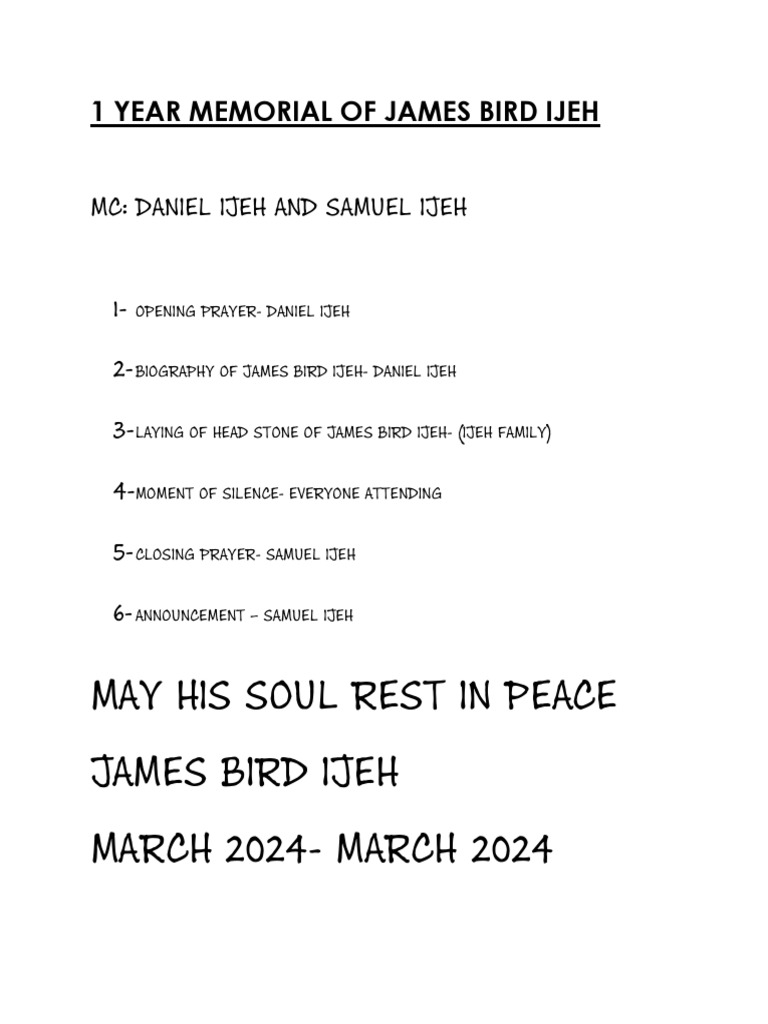 1 YEAR MEMORIAL OF JAMES BIRD IJEH

MC: DANIEL IJEH AND SAMUEL IJEH

1- OPENING PRAYER- DANIEL IJEH

2-BIOGRAPHY OF JAMES BIRD IJEH- DANIEL IJEH

3-LAYING OF HEAD STONE OF JAMES BIRD IJEH- (IJEH FAMILY)

4-MOMENT OF SILENCE- EVERYONE ATTENDING

5-CLOSING PRAYER- SAMUEL IJEH

6-ANNOUNCEMENT – SAMUEL IJEH

MAY HIS SOUL REST IN PEACE

JAMES BIRD IJEH

MARCH 2024- MARCH 2024